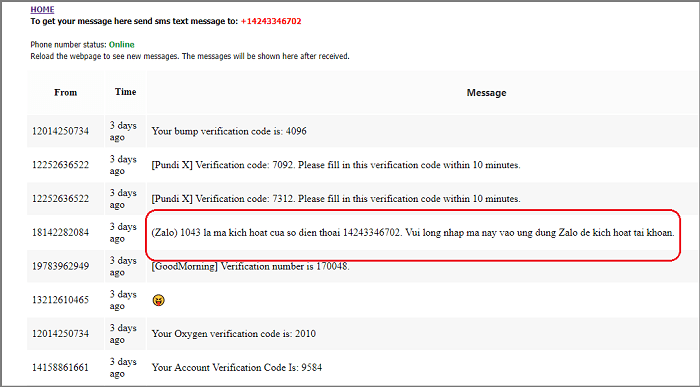 HOME
To get your message here send sms text message to: +14243346702

Phone number status: Online
Reload the webpage to see new messages. The messages will be shown here after received.

| From | Time | Message |
|---|---|---|
| 12014250734 | 3 days ago | Your bump verification code is: 4096 |
| 12252636522 | 3 days ago | [Pundi X] Verification code: 7092. Please fill in this verification code within 10 minutes. |
| 12252636522 | 3 days ago | [Pundi X] Verification code: 7312. Please fill in this verification code within 10 minutes. |
| 18142282084 | 3 days ago | (Zalo) 1043 la ma kich hoat cua so dien thoai 14243346702. Vui long nhap ma nay vao ung dung Zalo de kich hoat tai khoan. |
| 19783962949 | 3 days ago | [GoodMorning] Verification number is 170048. |
| 13212610465 | 3 days ago | 😝 |
| 12014250734 | 3 days ago | Your Oxygen verification code is: 2010 |
| 14158861661 | 3 days ago | Your Account Verification Code Is: 9584 |